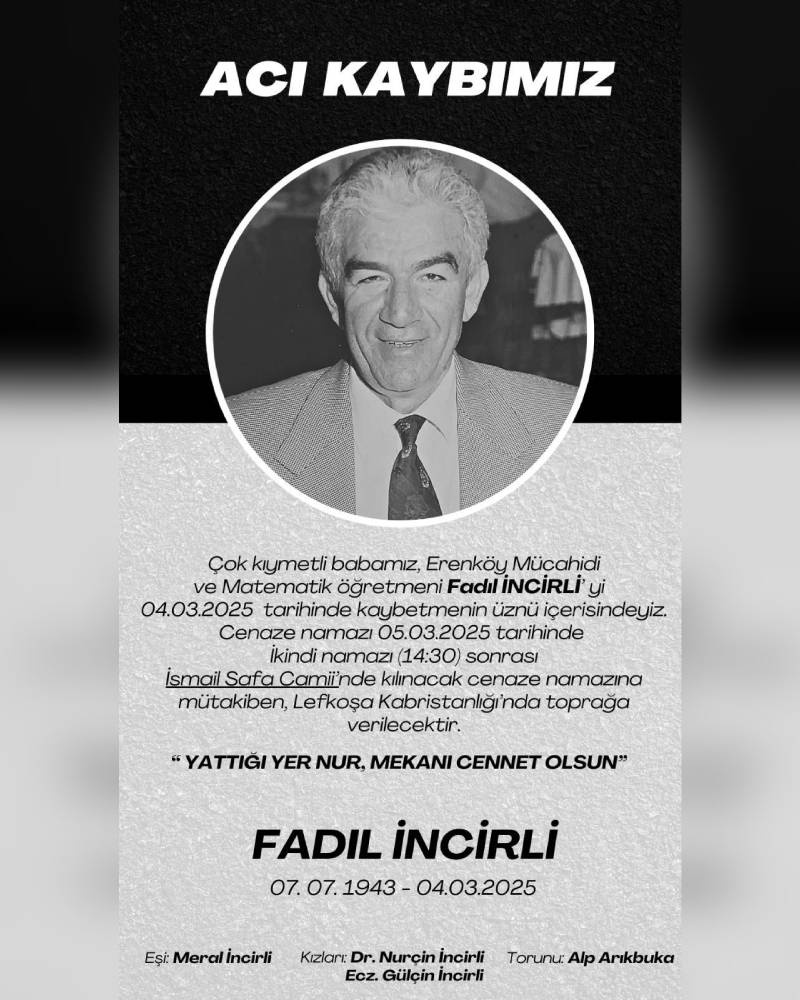 ACI KAYBIMIZ

Çok kıymetli babamız, Erenköy Mücahidi ve Matematik öğretmeni Fadıl İNCİRLİ' yi 04.03.2025 tarihinde kaybetmenin üznü içerisindeyiz. Cenaze namazı 05.03.2025 tarihinde İkindi namazı (14:30) sonrası İsmail Safa Camii'nde kılınacak cenaze namazına mütakiben, Lefkoşa Kabristanlığı'nda toprağa verilecektir.

" YATTIĞI YER NUR, MEKANI CENNET OLSUN"

FADIL İNCİRLİ
07. 07. 1943 - 04.03.2025

Eşi: Meral İncirli

Kızları: Dr. Nurçin İncirli
Ecz. Gülçin İncirli

Torunu: Alp Arıkbuka